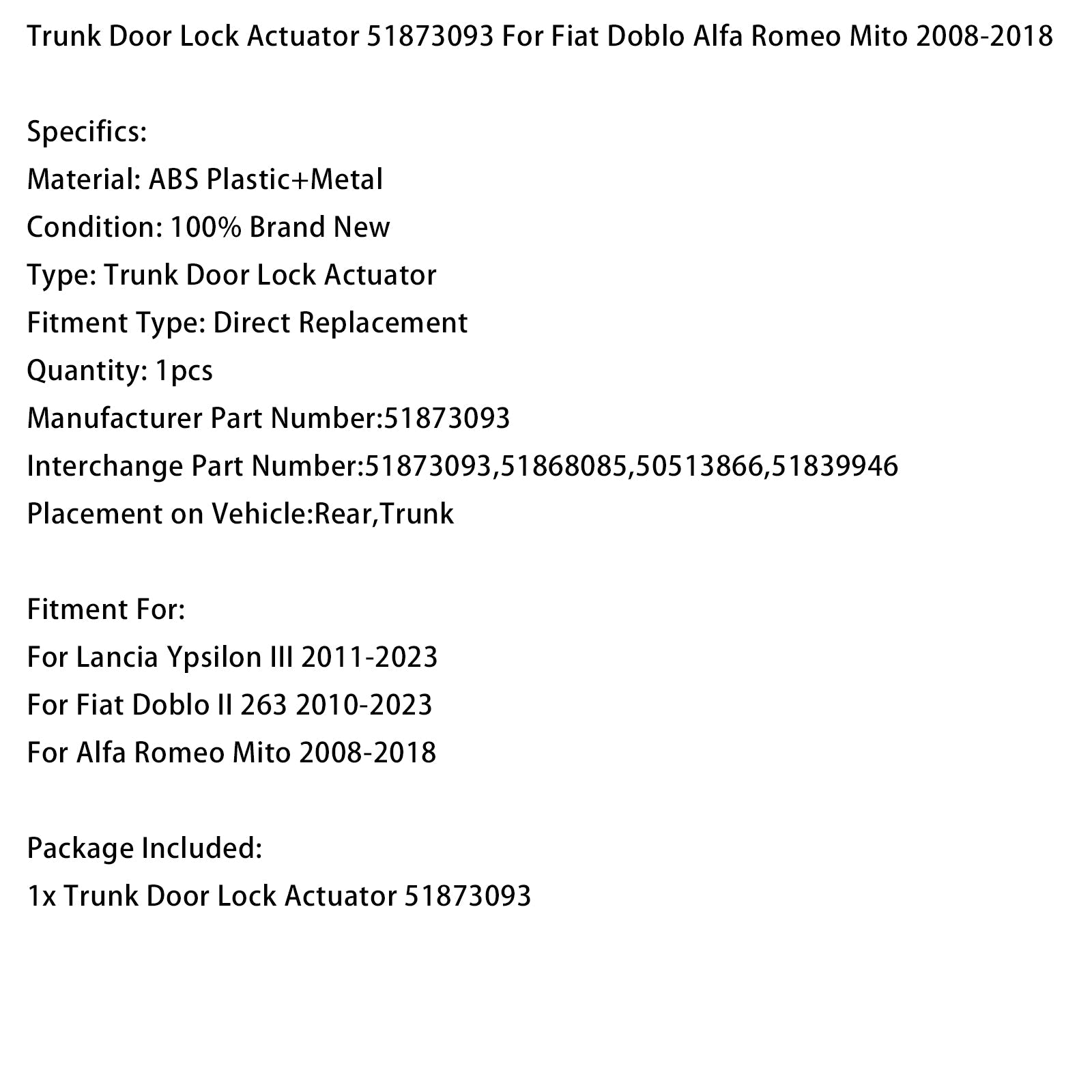 Trunk Door Lock Actuator 51873093 For Fiat Doblo Alfa Romeo Mito 2008-2018

Specifics:
Material: ABS Plastic+Metal
Condition: 100% Brand New
Type: Trunk Door Lock Actuator
Fitment Type: Direct Replacement
Quantity: 1pcs
Manufacturer Part Number:51873093
Interchange Part Number:51873093,51868085,50513866,51839946
Placement on Vehicle:Rear,Trunk

Fitment For:
For Lancia Ypsilon III 2011-2023
For Fiat Doblo II 263 2010-2023
For Alfa Romeo Mito 2008-2018

Package Included:
1x Trunk Door Lock Actuator 51873093